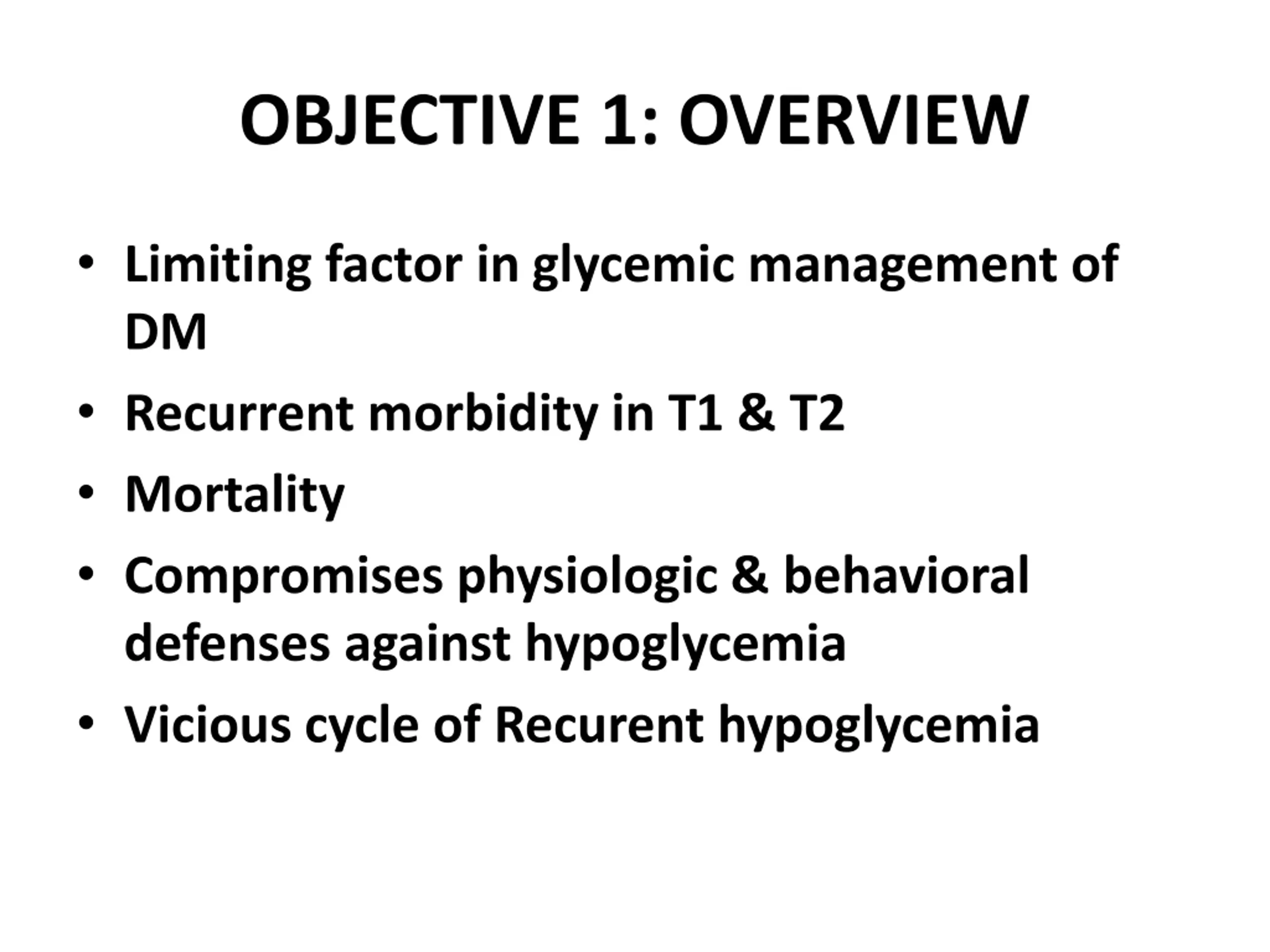 OBJECTIVE 1: OVERVIEW

• Limiting factor in glycemic management of DM
• Recurrent morbidity in T1 & T2
• Mortality
• Compromises physiologic & behavioral defenses against hypoglycemia
• Vicious cycle of Recurent hypoglycemia